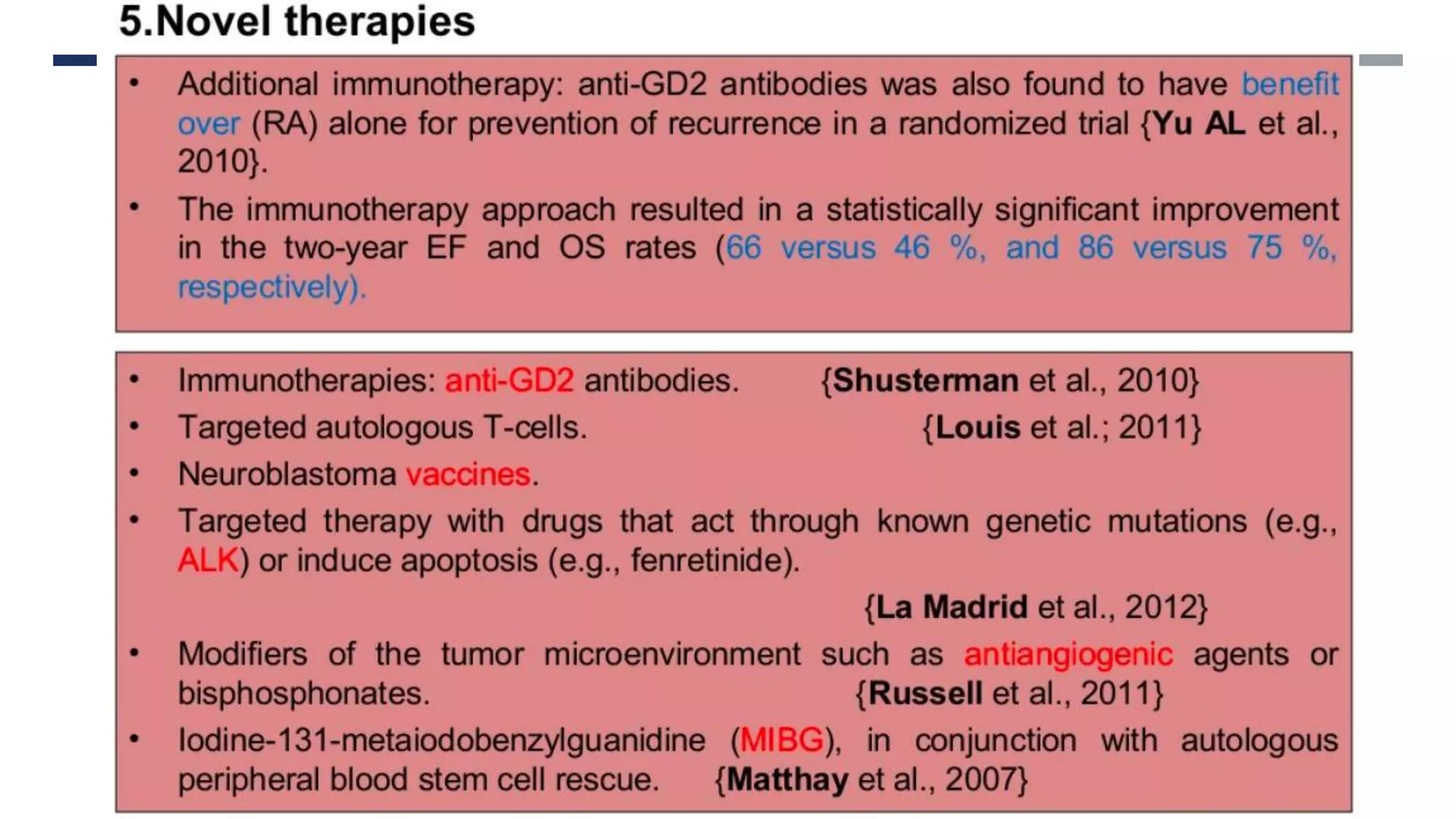 5.Novel therapies

• Additional immunotherapy: anti-GD2 antibodies was also found to have benefit over (RA) alone for prevention of recurrence in a randomized trial {Yu AL et al., 2010}.
• The immunotherapy approach resulted in a statistically significant improvement in the two-year EF and OS rates (66 versus 46 %, and 86 versus 75 %, respectively).

• Immunotherapies: anti-GD2 antibodies. {Shusterman et al., 2010}
• Targeted autologous T-cells. {Louis et al.; 2011}
• Neuroblastoma vaccines.
• Targeted therapy with drugs that act through known genetic mutations (e.g., ALK) or induce apoptosis (e.g., fenretinide). {La Madrid et al., 2012}
• Modifiers of the tumor microenvironment such as antiangiogenic agents or bisphosphonates. {Russell et al., 2011}
• Iodine-131-metaiodobenzylguanidine (MIBG), in conjunction with autologous peripheral blood stem cell rescue. {Matthay et al., 2007}